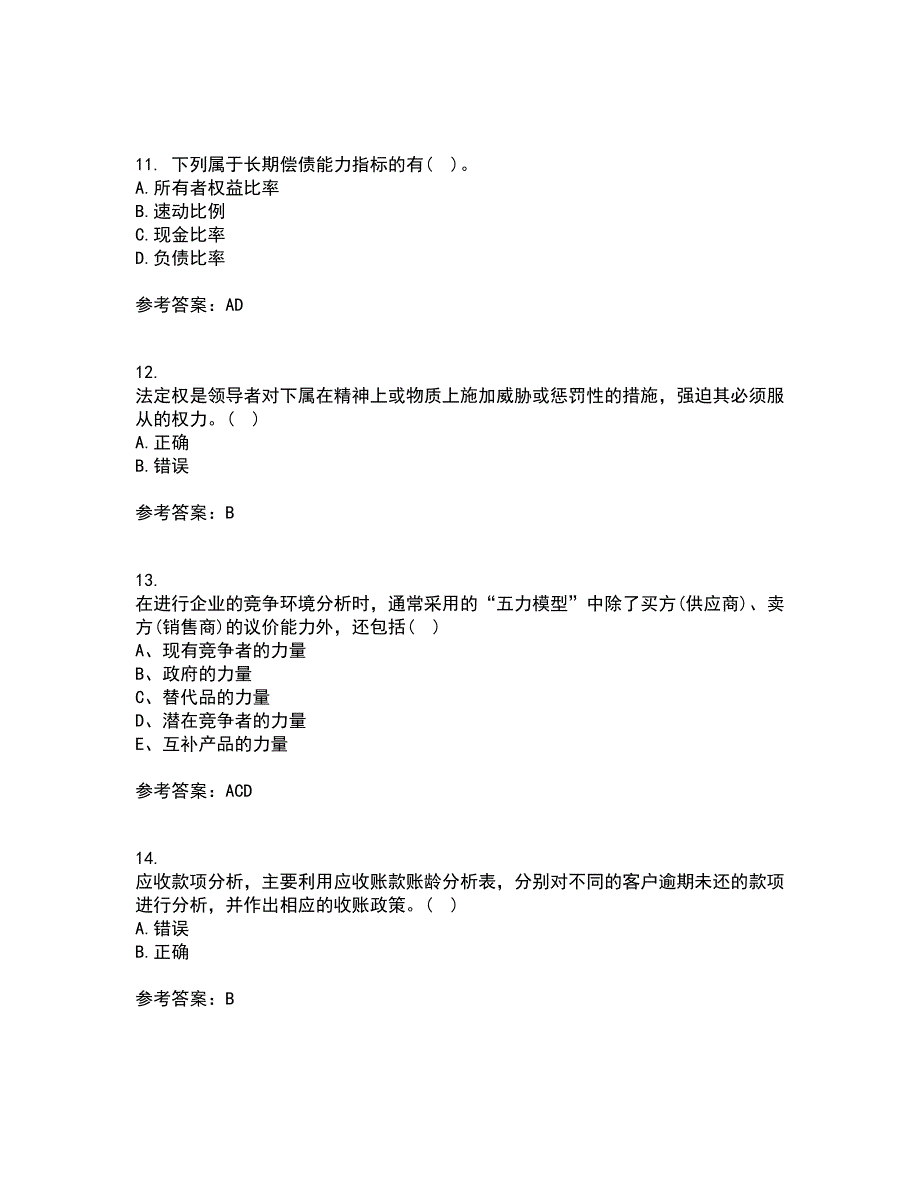 11. 下列属于长期偿债能力指标的有（ ）。
A. 所有者权益比率
B. 速动比例
C. 现金比率
D. 负债比率

参考答案：AD

12.
法定权是领导者对下属在精神上或物质上施加威胁或惩罚性的措施，强迫其必须服从的权力。（ ）
A. 正确
B. 错误

参考答案：B

13.
在进行企业的竞争环境分析时，通常采用的“五力模型”中除了买方(供应商)、卖方(销售商)的议价能力外，还包括（ ）
A、现有竞争者的力量
B、政府的力量
C、替代品的力量
D、潜在竞争者的力量
E、互补产品的力量

参考答案：ACD

14.
应收款项分析，主要利用应收账款账龄分析表，分别对不同的客户逾期未还的款项进行分析，并作出相应的收账政策。（ ）
A. 错误
B. 正确

参考答案：B